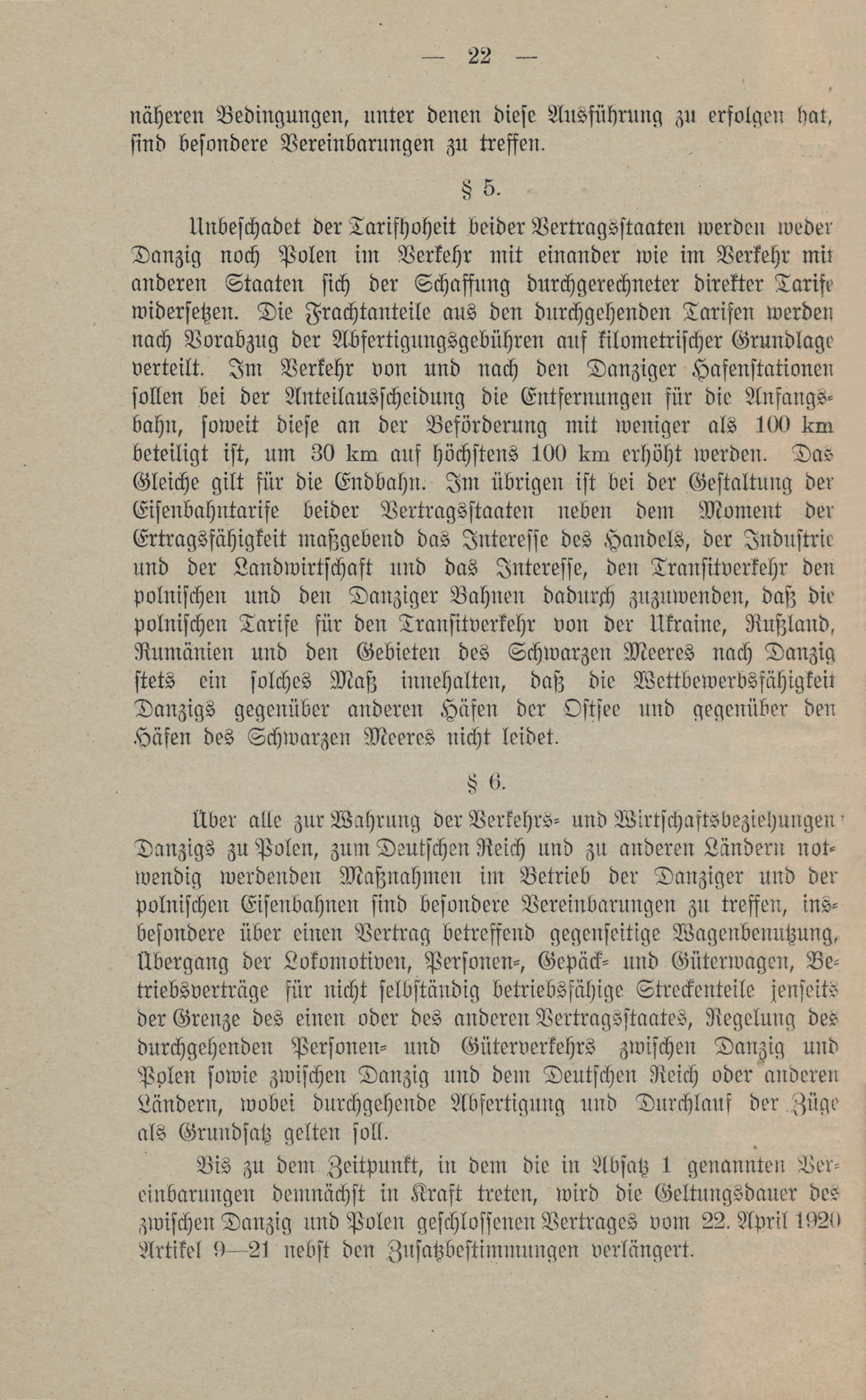 — 22 —

näheren Bedingungen, unter denen diese Ausführung zu erfolgen hat, sind besondere Vereinbarungen zu treffen.

§ 5.

Unbeschadet der Tarifhoheit beider Vertragsstaaten werden weder Danzig noch Polen im Verkehr mit einander wie im Verkehr mit anderen Staaten sich der Schaffung durchgerechneter direkter Tarife widersetzen. Die Frachtanteile aus den durchgehenden Tarifen werden nach Vorabzug der Abfertigungsgebühren auf kilometrischer Grundlage verteilt. Im Verkehr von und nach den Danziger Hafenstationen sollen bei der Anteilausscheidung die Entfernungen für die Anfangsbahn, soweit diese an der Beförderung mit weniger als 100 km beteiligt ist, um 30 km auf höchstens 100 km erhöht werden. Das Gleiche gilt für die Endbahn. Im übrigen ist bei der Gestaltung der Eisenbahntarife beider Vertragsstaaten neben dem Moment der Ertragsfähigkeit maßgebend das Interesse des Handels, der Industrie und der Landwirtschaft und das Interesse, den Transitverkehr den polnischen und den Danziger Bahnen dadurch zuzuwenden, daß die polnischen Tarife für den Transitverkehr von der Ukraine, Rußland, Rumänien und den Gebieten des Schwarzen Meeres nach Danzig stets ein solches Maß innehalten, daß die Wettbewerbsfähigkeit Danzigs gegenüber anderen Häfen der Ostsee und gegenüber den Häfen des Schwarzen Meeres nicht leidet.

§ 6.

Über alle zur Wahrung der Verkehrs- und Wirtschaftsbeziehungen Danzigs zu Polen, zum Deutschen Reich und zu anderen Ländern notwendig werdenden Maßnahmen im Betrieb der Danziger und der polnischen Eisenbahnen sind besondere Vereinbarungen zu treffen, insbesondere über einen Vertrag betreffend gegenseitige Wagenbenutzung, Übergang der Lokomotiven, Personen-, Gepäck- und Güterwagen, Betriebsverträge für nicht selbständig betriebsfähige Streckenteile jenseits der Grenze des einen oder des anderen Vertragsstaates, Regelung des durchgehenden Personen- und Güterverkehrs zwischen Danzig und Polen sowie zwischen Danzig und dem Deutschen Reich oder anderen Ländern, wobei durchgehende Abfertigung und Durchlauf der Züge als Grundsatz gelten soll.

Bis zu dem Zeitpunkt, in dem die in Absatz 1 genannten Vereinbarungen demnächst in Kraft treten, wird die Geltungsdauer des zwischen Danzig und Polen geschlossenen Vertrages vom 22. April 1920 Artikel 9—21 nebst den Zusatzbestimmungen verlängert.